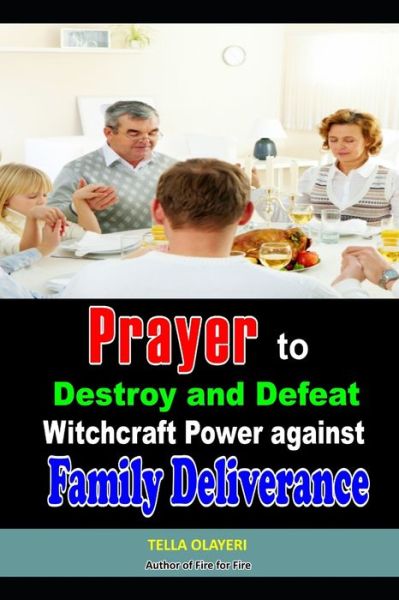 Prayer to
Destroy and Defeat
Witchcraft Power against
Family Deliverance

TELLA OLAYERI
Author of Fire for Fire